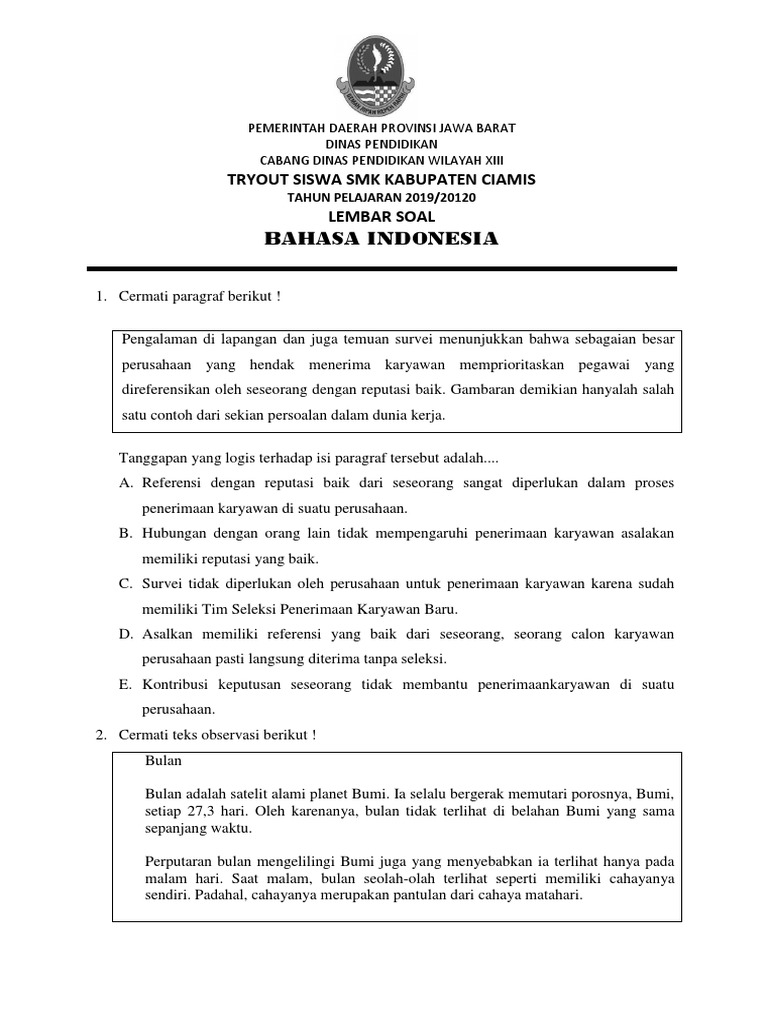 PEMERINTAH DAERAH PROVINSI JAWA BARAT
DINAS PENDIDIKAN
CABANG DINAS PENDIDIKAN WILAYAH XIII
TRYOUT SISWA SMK KABUPATEN CIAMIS
TAHUN PELAJARAN 2019/20120
LEMBAR SOAL
BAHASA INDONESIA

1. Cermati paragraf berikut !

Pengalaman di lapangan dan juga temuan survei menunjukkan bahwa sebagaian besar perusahaan yang hendak menerima karyawan memprioritaskan pegawai yang direferensikan oleh seseorang dengan reputasi baik. Gambaran demikian hanyalah salah satu contoh dari sekian persoalan dalam dunia kerja.

Tanggapan yang logis terhadap isi paragraf tersebut adalah....
A. Referensi dengan reputasi baik dari seseorang sangat diperlukan dalam proses penerimaan karyawan di suatu perusahaan.
B. Hubungan dengan orang lain tidak mempengaruhi penerimaan karyawan asalakan memiliki reputasi yang baik.
C. Survei tidak diperlukan oleh perusahaan untuk penerimaan karyawan karena sudah memiliki Tim Seleksi Penerimaan Karyawan Baru.
D. Asalkan memiliki referensi yang baik dari seseorang, seorang calon karyawan perusahaan pasti langsung diterima tanpa seleksi.
E. Kontribusi keputusan seseorang tidak membantu penerimaankaryawan di suatu perusahaan.

2. Cermati teks observasi berikut !

Bulan

Bulan adalah satelit alami planet Bumi. Ia selalu bergerak memutari porosnya, Bumi, setiap 27,3 hari. Oleh karenanya, bulan tidak terlihat di belahan Bumi yang sama sepanjang waktu.

Perputaran bulan mengelilingi Bumi juga yang menyebabkan ia terlihat hanya pada malam hari. Saat malam, bulan seolah-olah terlihat seperti memiliki cahayanya sendiri. Padahal, cahayanya merupakan pantulan dari cahaya matahari.